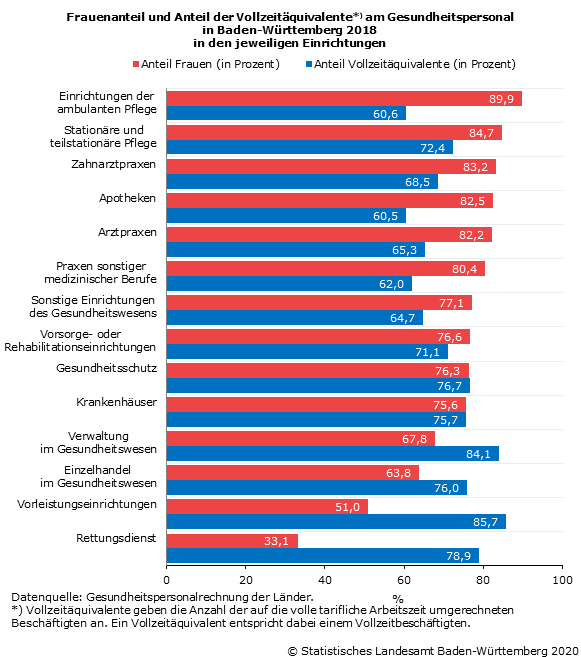 Frauenanteil und Anteil der Vollzeitäquivalente*) am Gesundheitspersonal in Baden-Württemberg 2018 in den jeweiligen Einrichtungen

Anteil Frauen (in Prozent)
Anteil Vollzeitäquivalente (in Prozent)

Einrichtungen der ambulanten Pflege 89,9 60,6
Stationäre und teilstationäre Pflege 84,7 72,4
Zahnarztpraxen 83,2 68,5
Apotheken 82,5 60,5
Arztpraxen 82,2 65,3
Praxen sonstiger medizinischer Berufe 80,4 62,0
Sonstige Einrichtungen des Gesundheitswesens 77,1 64,7
Vorsorge- oder Rehabilitationseinrichtungen 76,6 71,1
Gesundheitsschutz 76,3 76,7
Krankenhäuser 75,6 75,7
Verwaltung im Gesundheitswesen 67,8 84,1
Einzelhandel im Gesundheitswesen 63,8 76,0
Vorleistungseinrichtungen 51,0 85,7
Rettungsdienst 33,1 78,9

0 20 40 60 80 100
%

Datenquelle: Gesundheitspersonalrechnung der Länder.
*) Vollzeitäquivalente geben die Anzahl der auf die volle tarifliche Arbeitszeit umgerechneten Beschäftigten an. Ein Vollzeitäquivalent entspricht dabei einem Vollzeitbeschäftigten.

© Statistisches Landesamt Baden-Württemberg 2020